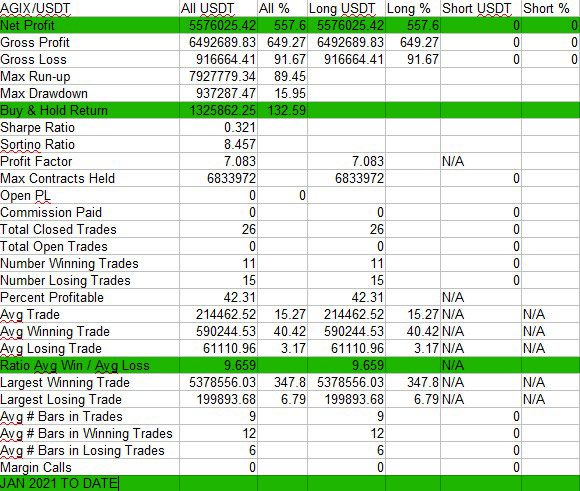 | AGIX/USDT | All USDT | All % | Long USDT | Long % | Short USDT | Short % |
|---|---|---|---|---|---|---|
| Net Profit | 5576025.42 | 557.6 | 5576025.42 | 557.6 | 0 | 0 |
| Gross Profit | 6492689.83 | 649.27 | 6492689.83 | 649.27 | 0 | 0 |
| Gross Loss | 916664.41 | 91.67 | 916664.41 | 91.67 | 0 | 0 |
| Max Run-up | 7927779.34 | 89.45 | | | | |
| Max Drawdown | 937287.47 | 15.95 | | | | |
| Buy & Hold Return | 1325862.25 | 132.59 | | | | |
| Sharpe Ratio | 0.321 | | | | | |
| Sortino Ratio | 8.457 | | | | | |
| Profit Factor | 7.083 | | 7.083 | | N/A | |
| Max Contracts Held | 6833972 | | 6833972 | | 0 | |
| Open PL | 0 | 0 | | | | |
| Commission Paid | 0 | | 0 | | 0 | |
| Total Closed Trades | 26 | | 26 | | 0 | |
| Total Open Trades | 0 | | 0 | | 0 | |
| Number Winning Trades | 11 | | 11 | | 0 | |
| Number Losing Trades | 15 | | 15 | | 0 | |
| Percent Profitable | 42.31 | | 42.31 | | N/A | |
| Avg Trade | 214462.52 | 15.27 | 214462.52 | 15.27 | N/A | N/A |
| Avg Winning Trade | 590244.53 | 40.42 | 590244.53 | 40.42 | N/A | N/A |
| Avg Losing Trade | 61110.96 | 3.17 | 61110.96 | 3.17 | N/A | N/A |
| Ratio Avg Win / Avg Loss | 9.659 | | 9.659 | | N/A | |
| Largest Winning Trade | 5378556.03 | 347.8 | 5378556.03 | 347.8 | N/A | N/A |
| Largest Losing Trade | 199893.68 | 6.79 | 199893.68 | 6.79 | N/A | N/A |
| Avg # Bars in Trades | 9 | | 9 | | 0 | |
| Avg # Bars in Winning Trades | 12 | | 12 | | 0 | |
| Avg # Bars in Losing Trades | 6 | | 6 | | 0 | |
| Margin Calls | 0 | | 0 | | 0 | |
| JAN 2021 TO DATE | | | | | | |